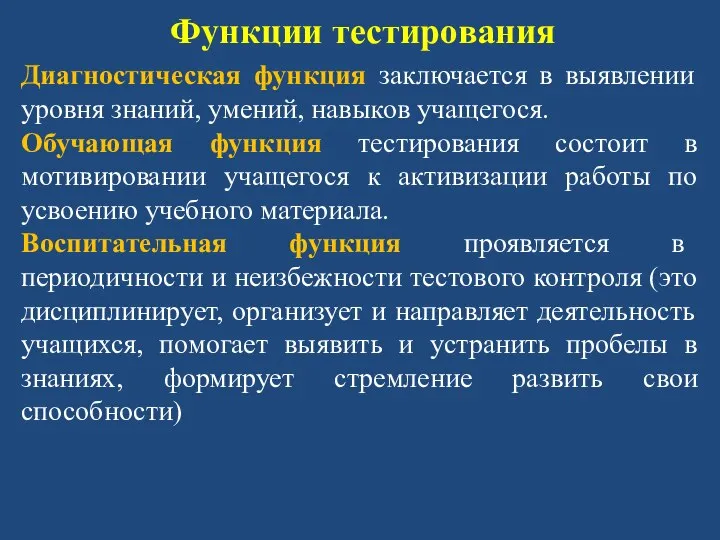 Функции тестирования

Диагностическая функция заключается в выявлении уровня знаний, умений, навыков учащегося.

Обучающая функция тестирования состоит в мотивировании учащегося к активизации работы по усвоению учебного материала.

Воспитательная функция проявляется в периодичности и неизбежности тестового контроля (это дисциплинирует, организует и направляет деятельность учащихся, помогает выявить и устранить пробелы в знаниях, формирует стремление развить свои способности)